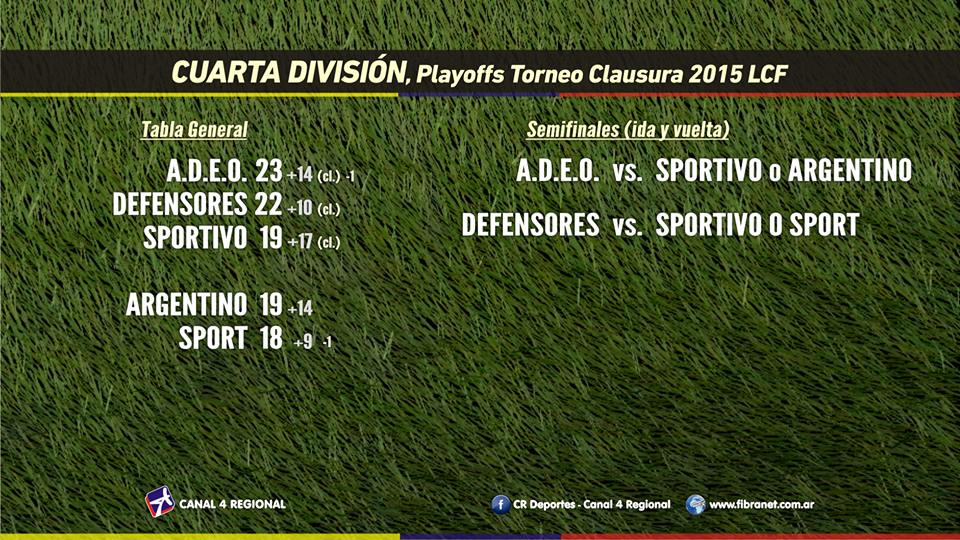 CUARTA DIVISIÓN, Playoffs Torneo Clausura 2015 LCF

Tabla General

A.D.E.O. 23 +14 (cl.) -1
DEFENSORES 22 +10 (cl.)
SPORTIVO 19 +17 (cl.)

ARGENTINO 19 +14
SPORT 18 +9 -1

Semifinales (ida y vuelta)

A.D.E.O. vs. SPORTIVO o ARGENTINO

DEFENSORES vs. SPORTIVO O SPORT

CANAL 4 REGIONAL

CR Deportes - Canal 4 Regional

www.fibranet.com.ar